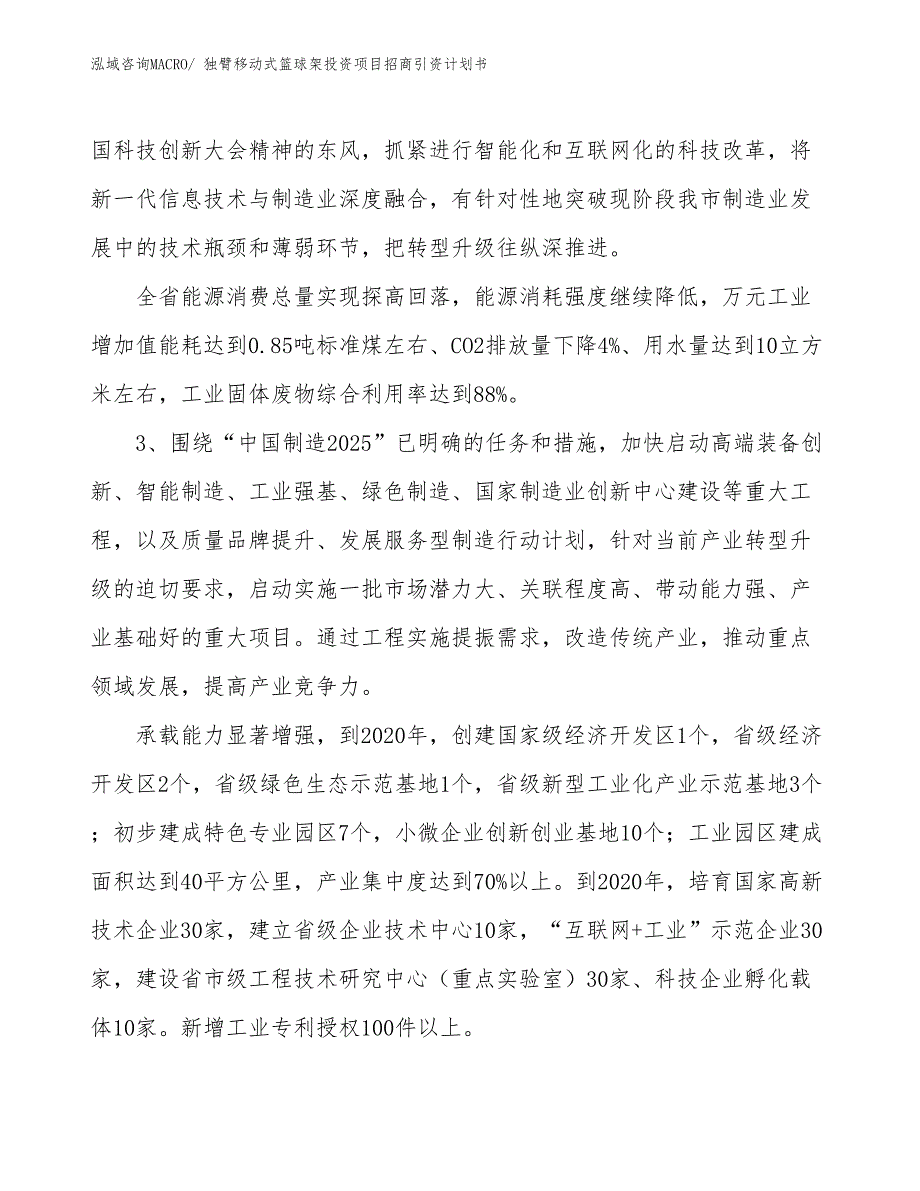 泓域咨询MACRO/ 独臂移动式篮球架投资项目招商引资计划书

国科技创新大会精神的东风，抓紧进行智能化和互联网化的科技改革，将新一代信息技术与制造业深度融合，有针对性地突破现阶段我市制造业发展中的技术瓶颈和薄弱环节，把转型升级往纵深推进。

全省能源消费总量实现探高回落，能源消耗强度继续降低，万元工业增加值能耗达到0.85吨标准煤左右、CO2排放量下降4%、用水量达到10立方米左右，工业固体废物综合利用率达到88%。

3、围绕“中国制造2025”已明确的任务和措施，加快启动高端装备创新、智能制造、工业强基、绿色制造、国家制造业创新中心建设等重大工程，以及质量品牌提升、发展服务型制造行动计划，针对当前产业转型升级的迫切要求，启动实施一批市场潜力大、关联程度高、带动能力强、产业基础好的重大项目。通过工程实施提振需求，改造传统产业，推动重点领域发展，提高产业竞争力。

承载能力显著增强，到2020年，创建国家级经济开发区1个，省级经济开发区2个，省级绿色生态示范基地1个，省级新型工业化产业示范基地3个；初步建成特色专业园区7个，小微企业创新创业基地10个；工业园区建成面积达到40平方公里，产业集中度达到70%以上。到2020年，培育国家高新技术企业30家，建立省级企业技术中心10家，“互联网+工业”示范企业30家，建设省市级工程技术研究中心（重点实验室）30家、科技企业孵化载体10家。新增工业专利授权100件以上。